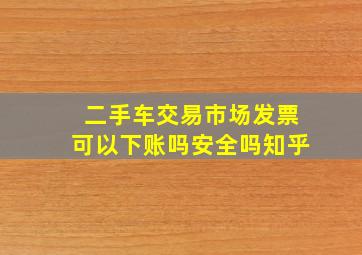 二手车交易市场发票
可以下账吗安全吗知乎